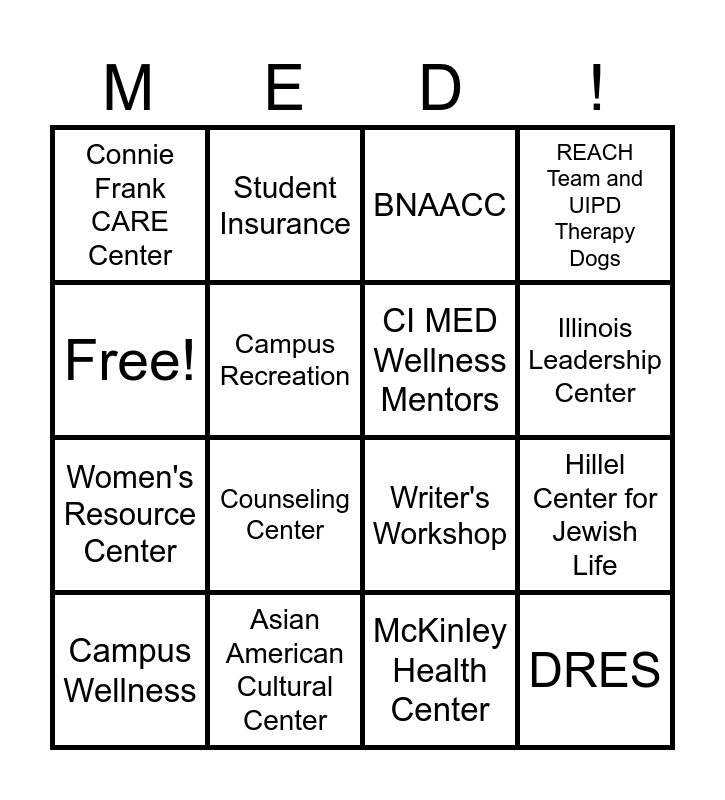 | M | E | D | ! |
|---|---|---|---|
| Connie Frank CARE Center | Student Insurance | BNAACC | REACH Team and UIPD Therapy Dogs |
| Free! | Campus Recreation | CI MED Wellness Mentors | Illinois Leadership Center |
| Women's Resource Center | Counseling Center | Writer's Workshop | Hillel Center for Jewish Life |
| Campus Wellness | Asian American Cultural Center | McKinley Health Center | DRES |